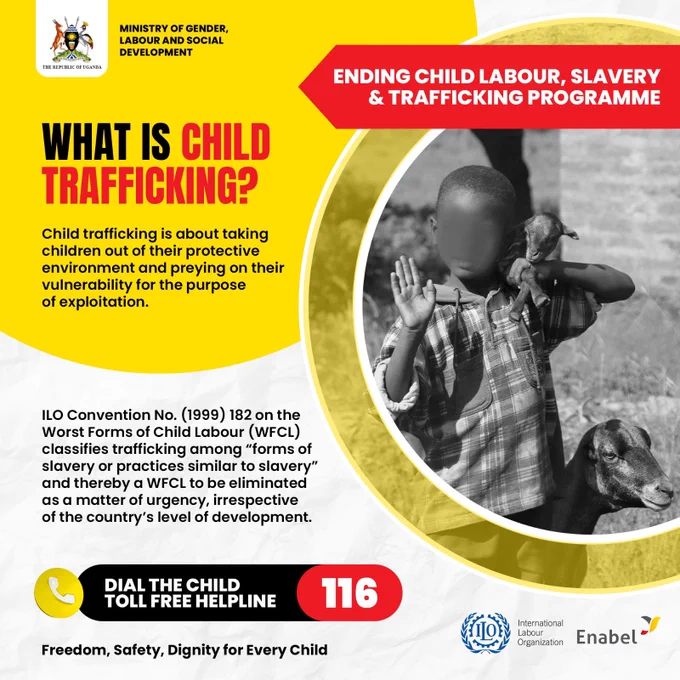 THE REPUBLIC OF UGANDA

MINISTRY OF GENDER, LABOUR AND SOCIAL DEVELOPMENT

ENDING CHILD LABOUR, SLAVERY & TRAFFICKING PROGRAMME

WHAT IS CHILD TRAFFICKING?

Child trafficking is about taking children out of their protective environment and preying on their vulnerability for the purpose of exploitation.

ILO Convention No. (1999) 182 on the Worst Forms of Child Labour (WFCL) classifies trafficking among "forms of slavery or practices similar to slavery" and thereby a WFCL to be eliminated as a matter of urgency, irrespective of the country's level of development.

DIAL THE CHILD TOLL FREE HELPLINE 116

Freedom, Safety, Dignity for Every Child

ILO International Labour Organization

Enabel